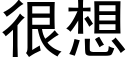 很想